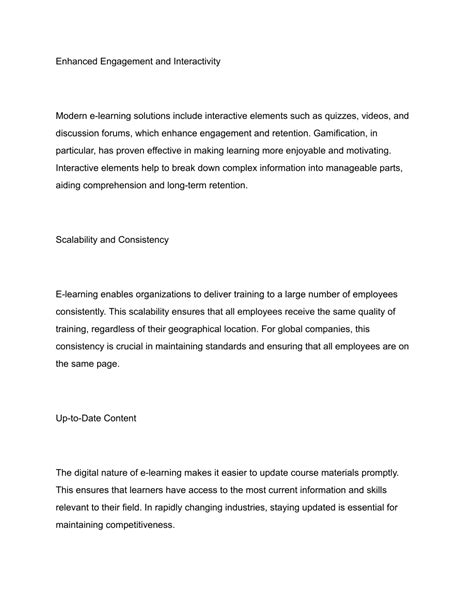 Enhanced Engagement and Interactivity

Modern e-learning solutions include interactive elements such as quizzes, videos, and discussion forums, which enhance engagement and retention. Gamification, in particular, has proven effective in making learning more enjoyable and motivating. Interactive elements help to break down complex information into manageable parts, aiding comprehension and long-term retention.

Scalability and Consistency

E-learning enables organizations to deliver training to a large number of employees consistently. This scalability ensures that all employees receive the same quality of training, regardless of their geographical location. For global companies, this consistency is crucial in maintaining standards and ensuring that all employees are on the same page.

Up-to-Date Content

The digital nature of e-learning makes it easier to update course materials promptly. This ensures that learners have access to the most current information and skills relevant to their field. In rapidly changing industries, staying updated is essential for maintaining competitiveness.